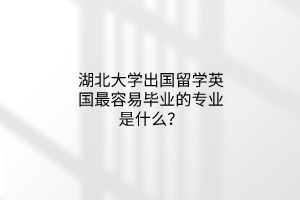 湖北大学出国留学英国最容易毕业的专业是什么？